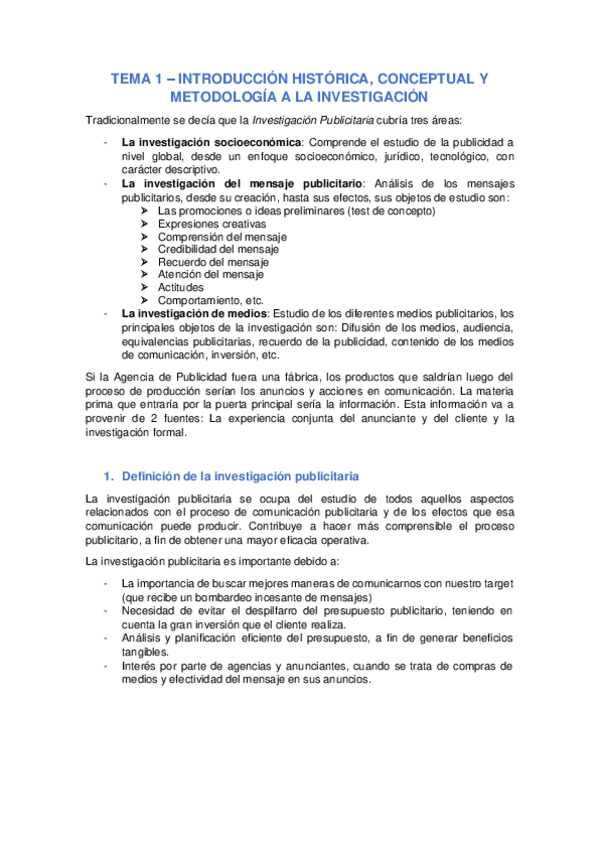 TEMA 1 – INTRODUCCIÓN HISTÓRICA, CONCEPTUAL Y METODOLOGÍA A LA INVESTIGACIÓN

Tradicionalmente se decía que la Investigación Publicitaria cubría tres áreas:

- La investigación socioeconómica: Comprende el estudio de la publicidad a nivel global, desde un enfoque socioeconómico, jurídico, tecnológico, con carácter descriptivo.
- La investigación del mensaje publicitario: Análisis de los mensajes publicitarios, desde su creación, hasta sus efectos, sus objetos de estudio son:
  ➢ Las promociones o ideas preliminares (test de concepto)
  ➢ Expresiones creativas
  ➢ Comprensión del mensaje
  ➢ Credibilidad del mensaje
  ➢ Recuerdo del mensaje
  ➢ Atención del mensaje
  ➢ Actitudes
  ➢ Comportamiento, etc.
- La investigación de medios: Estudio de los diferentes medios publicitarios, los principales objetos de la investigación son: Difusión de los medios, audiencia, equivalencias publicitarias, recuerdo de la publicidad, contenido de los medios de comunicación, inversión, etc.

Si la Agencia de Publicidad fuera una fábrica, los productos que saldrían luego del proceso de producción serían los anuncios y acciones en comunicación. La materia prima que entraría por la puerta principal sería la información. Esta información va a provenir de 2 fuentes: La experiencia conjunta del anunciante y del cliente y la investigación formal.

1. Definición de la investigación publicitaria

La investigación publicitaria se ocupa del estudio de todos aquellos aspectos relacionados con el proceso de comunicación publicitaria y de los efectos que esa comunicación puede producir. Contribuye a hacer más comprensible el proceso publicitario, a fin de obtener una mayor eficacia operativa.

La investigación publicitaria es importante debido a:

- La importancia de buscar mejores maneras de comunicarnos con nuestro target (que recibe un bombardeo incesante de mensajes)
- Necesidad de evitar el despilfarro del presupuesto publicitario, teniendo en cuenta la gran inversión que el cliente realiza.
- Análisis y planificación eficiente del presupuesto, a fin de generar beneficios tangibles.
- Interés por parte de agencias y anunciantes, cuando se trata de compras de medios y efectividad del mensaje en sus anuncios.